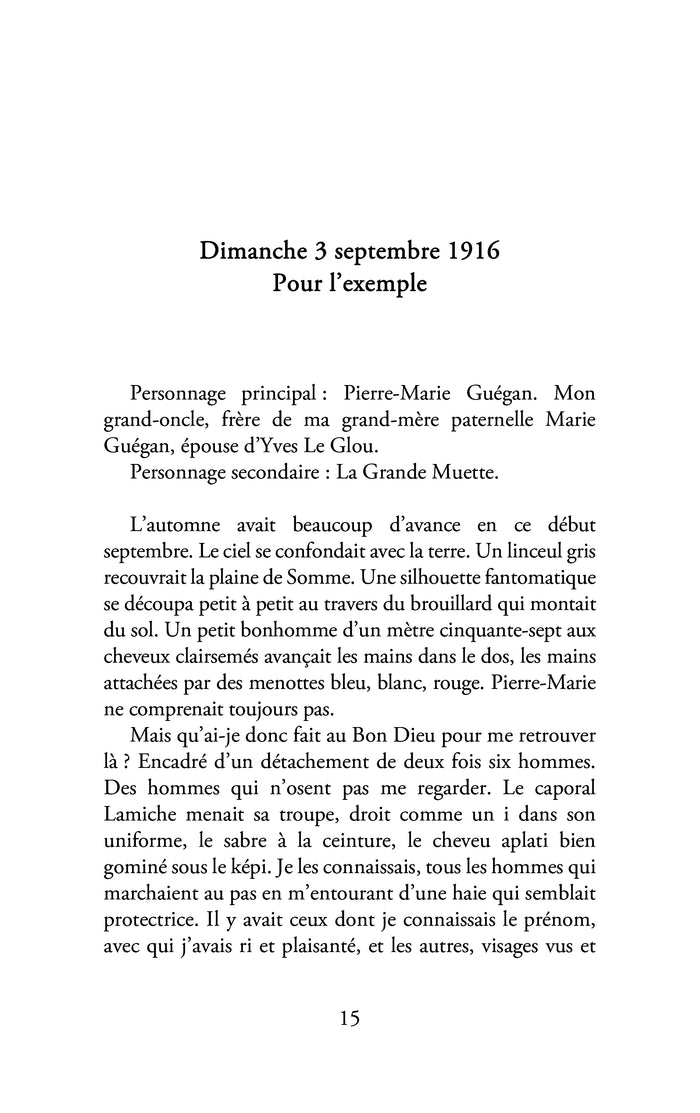 Dimanche 3 septembre 1916
Pour l'exemple

Personnage principal : Pierre-Marie Guégan. Mon grand-oncle, frère de ma grand-mère paternelle Marie Guégan, épouse d'Yves Le Glou.
Personnage secondaire : La Grande Muette.

L'automne avait beaucoup d'avance en ce début septembre. Le ciel se confondait avec la terre. Un linceul gris recouvrait la plaine de Somme. Une silhouette fantomatique se découpa petit à petit au travers du brouillard qui montait du sol. Un petit bonhomme d'un mètre cinquante-sept aux cheveux clairsemés avançait les mains dans le dos, les mains attachées par des menottes bleu, blanc, rouge. Pierre-Marie ne comprenait toujours pas.
Mais qu'ai-je donc fait au Bon Dieu pour me retrouver là ? Encadré d'un détachement de deux fois six hommes. Des hommes qui n'osent pas me regarder. Le caporal Lamiche menait sa troupe, droit comme un i dans son uniforme, le sabre à la ceinture, le cheveu aplati bien gominé sous le képi. Je les connaissais, tous les hommes qui marchaient au pas en m'entourant d'une haie qui semblait protectrice. Il y avait ceux dont je connaissais le prénom, avec qui j'avais ri et plaisanté, et les autres, visages vus et

15